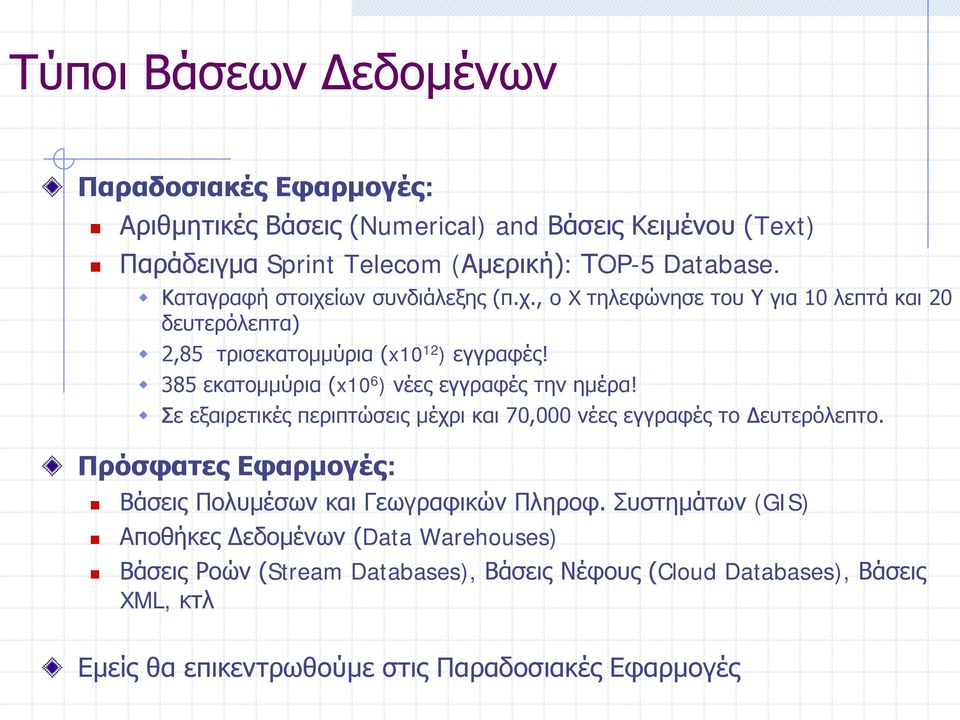 Τύποι Βάσεων Δεδομένων

Παραδοσιακές Εφαρμογές:

Αριθμητικές Βάσεις (Numerical) and Βάσεις Κειμένου (Text)

Παράδειγμα Sprint Telecom (Αμερική): TOP-5 Database.

Καταγραφή στοιχείων συνδιάλεξης (π.χ., ο Χ τηλεφώνησε του Υ για 10 λεπτά και 20 δευτερόλεπτα)

2,85 τρισεκατομμύρια (x$10^{12}$) εγγραφές!

385 εκατομμύρια (x$10^{6}$) νέες εγγραφές την ημέρα!

Σε εξαιρετικές περιπτώσεις μέχρι και 70,000 νέες εγγραφές το Δευτερόλεπτο.

Πρόσφατες Εφαρμογές:

Βάσεις Πολυμέσων και Γεωγραφικών Πληροφ. Συστημάτων (GIS)

Αποθήκες Δεδομένων (Data Warehouses)

Βάσεις Ροών (Stream Databases), Βάσεις Νέφους (Cloud Databases), Βάσεις XML, κτλ

Εμείς θα επικεντρωθούμε στις Παραδοσιακές Εφαρμογές